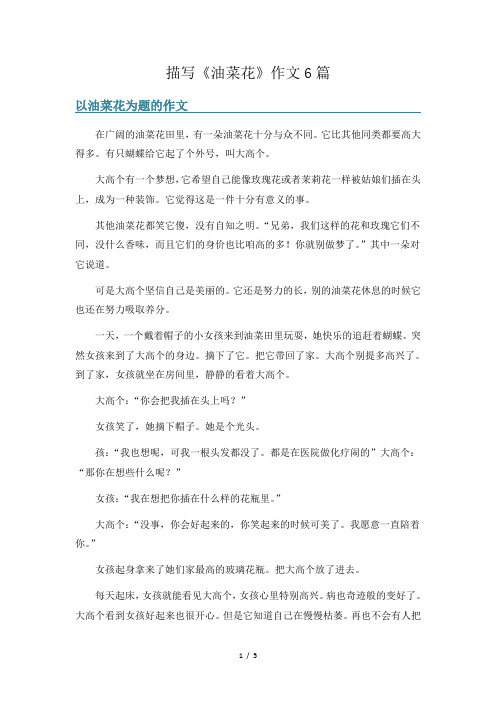 描写《油菜花》作文6篇

以油菜花为题的作文

在广阔的油菜花田里，有一朵油菜花十分与众不同。它比其他同类都要高大得多。有只蝴蝶给它起了个外号，叫大高个。

大高个有一个梦想，它希望自己能像玫瑰花或者茉莉花一样被姑娘们插在头上，成为一种装饰。它觉得这是一件十分有意义的事。

其他油菜花都笑它傻，没有自知之明。“兄弟，我们这样的花和玫瑰它们不同，没什么香味，而且它们的身价也比咱高的多！你就别做梦了。”其中一朵对它说道。

可是大高个坚信自己是美丽的。它还是努力的长，别的油菜花休息的时候它也还在努力吸取养分。

一天，一个戴着帽子的小女孩来到油菜田里玩耍，她快乐的追赶着蝴蝶。突然女孩来到了大高个的身边。摘下了它。把它带回了家。大高个别提多高兴了。到了家，女孩就坐在房间里，静静的看着大高个。

大高个：“你会把我插在头上吗？”

女孩笑了，她摘下帽子。她是个光头。

孩：“我也想呢，可我一根头发都没了。都是在医院做化疗闹的”大高个：“那你在想些什么呢？”

女孩：“我在想把你插在什么样的花瓶里。”

大高个：“没事，你会好起来的，你笑起来的时候可美了。我愿意一直陪着你。”

女孩起身拿来了她们家最高的玻璃花瓶。把大高个放了进去。

每天起床，女孩就能看见大高个，女孩心里特别高兴。病也奇迹般的变好了。大高个看到女孩好起来也很开心。但是它知道自己在慢慢枯萎。再也不会有人把

1 / 5